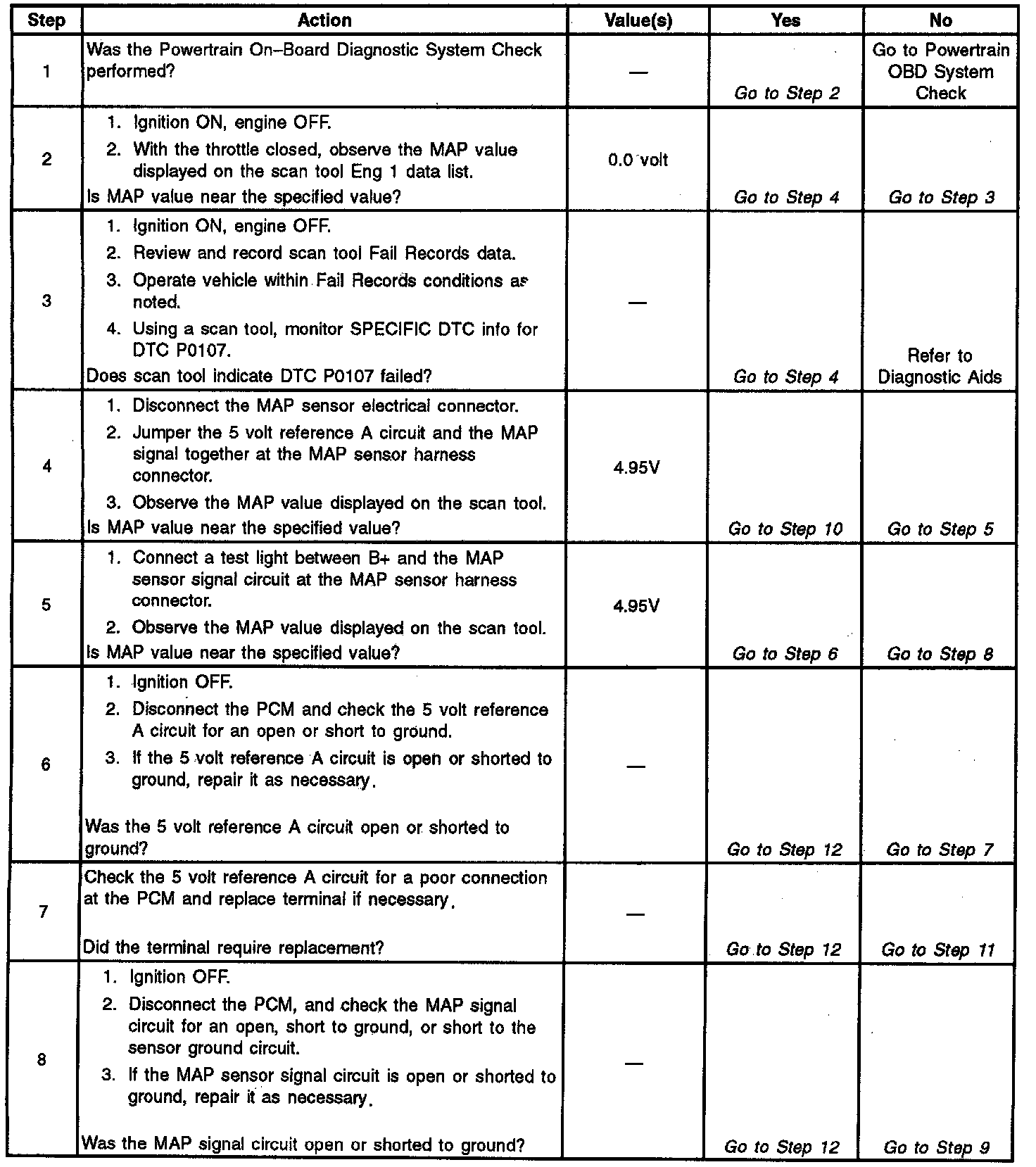 | Step | Action | Value(s) | Yes | No |
|---|---|---|---|---|
| 1 | Was the Powertrain On–Board Diagnostic System Check performed? | — | Go to Step 2 | Go to Powertrain OBD System Check |
| 2 | 1. Ignition ON, engine OFF. 2. With the throttle closed, observe the MAP value displayed on the scan tool Eng 1 data list. Is MAP value near the specified value? | 0.0 volt | Go to Step 4 | Go to Step 3 |
| 3 | 1. Ignition ON, engine OFF. 2. Review and record scan tool Fail Records data. 3. Operate vehicle within Fail Records conditions as noted. 4. Using a scan tool, monitor SPECIFIC DTC info for DTC P0107. Does scan tool indicate DTC P0107 failed? | — | Go to Step 4 | Refer to Diagnostic Aids |
| 4 | 1. Disconnect the MAP sensor electrical connector. 2. Jumper the 5 volt reference A circuit and the MAP signal together at the MAP sensor harness connector. 3. Observe the MAP value displayed on the scan tool. Is MAP value near the specified value? | 4.95V | Go to Step 10 | Go to Step 5 |
| 5 | 1. Connect a test light between B+ and the MAP sensor signal circuit at the MAP sensor harness connector. 2. Observe the MAP value displayed on the scan tool. Is MAP value near the specified value? | 4.95V | Go to Step 6 | Go to Step 8 |
| 6 | 1. Ignition OFF. 2. Disconnect the PCM and check the 5 volt reference A circuit for an open or short to ground. 3. If the 5 volt reference A circuit is open or shorted to ground, repair it as necessary. Was the 5 volt reference A circuit open or shorted to ground? | — | Go to Step 12 | Go to Step 7 |
| 7 | Check the 5 volt reference A circuit for a poor connection at the PCM and replace terminal if necessary. Did the terminal require replacement? | — | Go to Step 12 | Go to Step 11 |
| 8 | 1. Ignition OFF. 2. Disconnect the PCM, and check the MAP signal circuit for an open, short to ground, or short to the sensor ground circuit. 3. If the MAP sensor signal circuit is open or shorted to ground, repair it as necessary. Was the MAP signal circuit open or shorted to ground? | — | Go to Step 12 | Go to Step 9 |